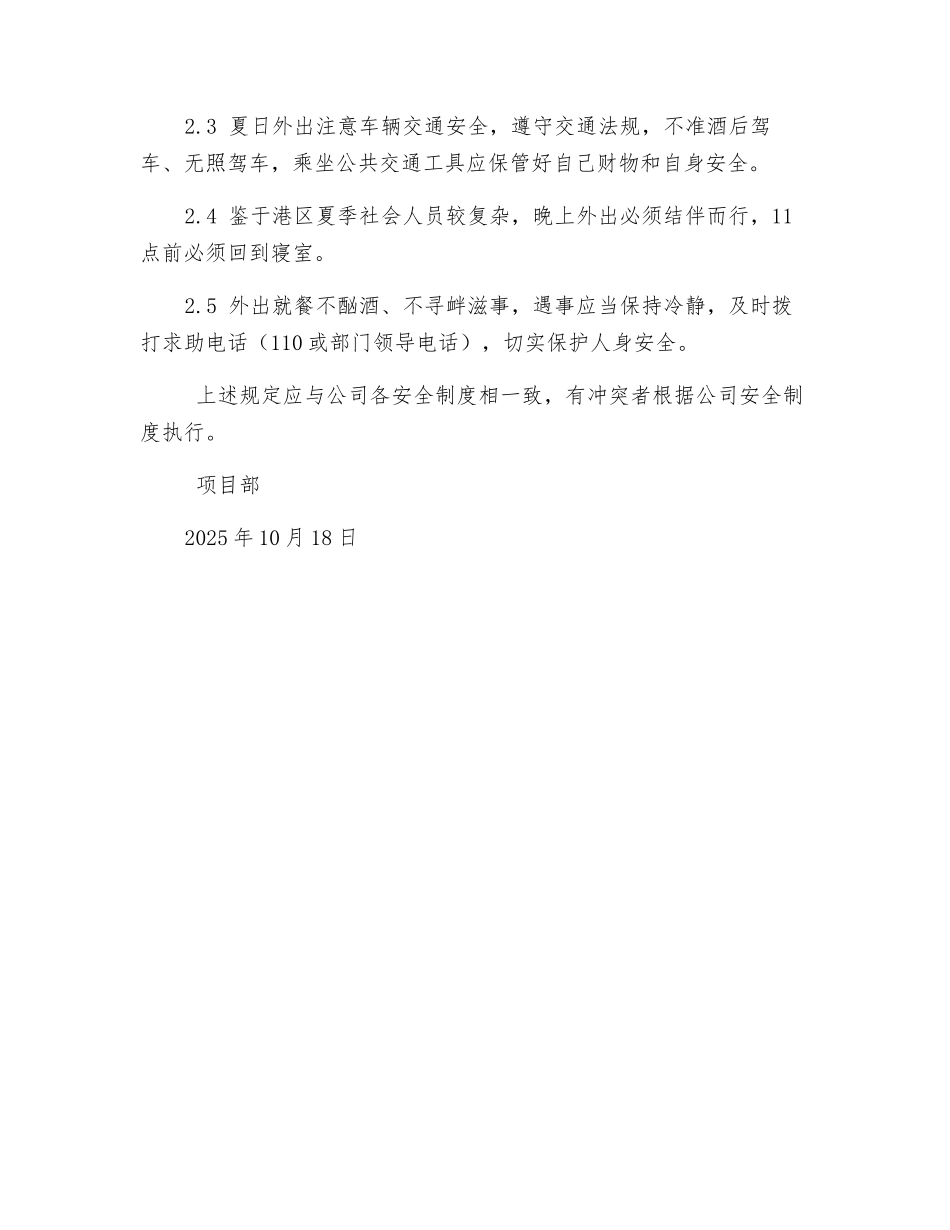 2.3 夏日外出注意车辆交通安全，遵守交通法规，不准酒后驾车、无照驾车，乘坐公共交通工具应保管好自己财物和自身安全。

2.4 鉴于港区夏季社会人员较复杂，晚上外出必须结伴而行，11点前必须回到寝室。

2.5 外出就餐不酗酒、不寻衅滋事，遇事应当保持冷静，及时拨打求助电话（110或部门领导电话），切实保护人身安全。

上述规定应与公司各安全制度相一致，有冲突者根据公司安全制度执行。

项目部

2025年10月18日